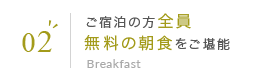 02

ご宿泊の方全員
無料の朝食をご堪能
Breakfast